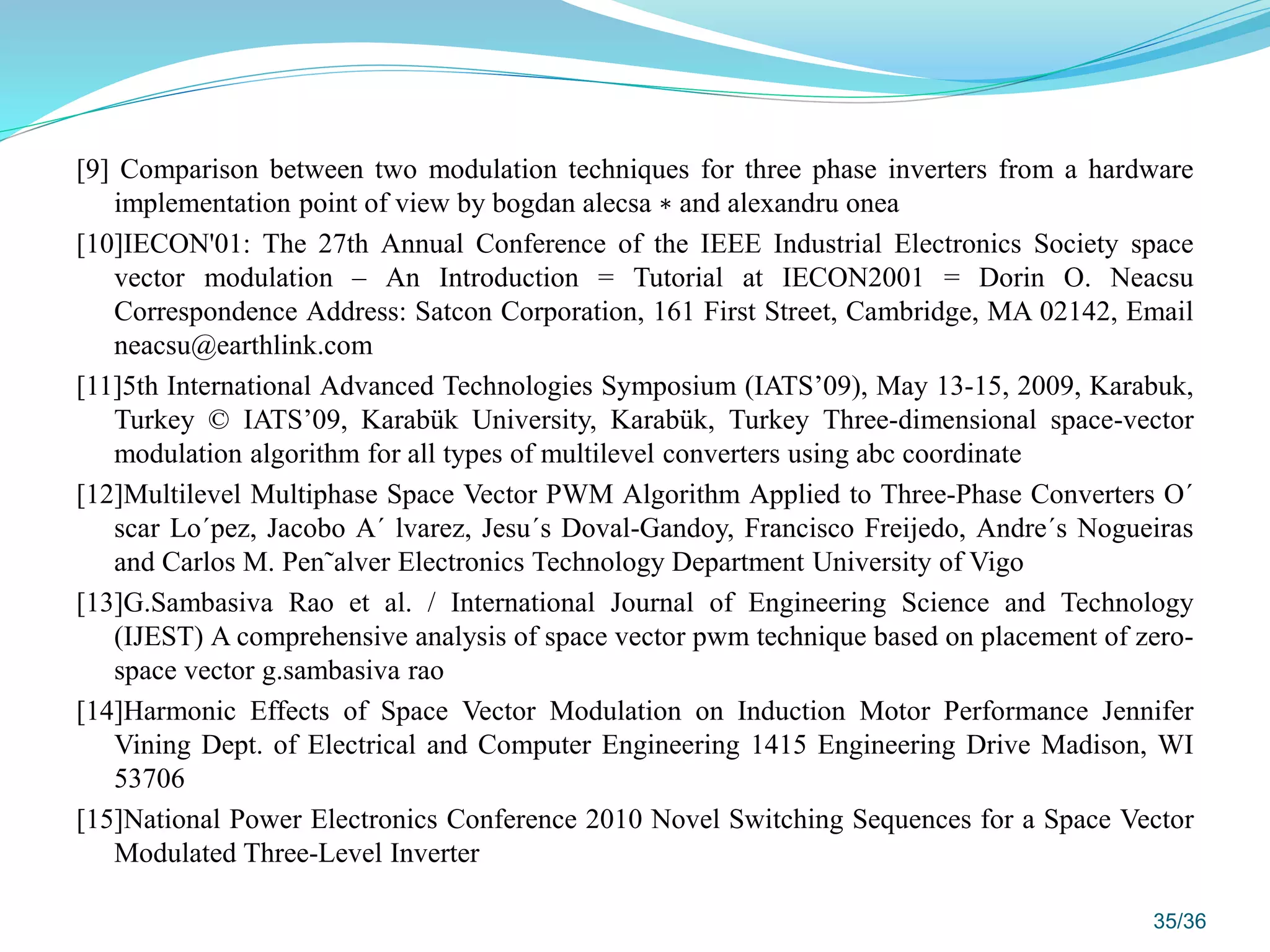 [9] Comparison between two modulation techniques for three phase inverters from a hardware implementation point of view by bogdan alecsa ∗ and alexandru onea

[10]IECON'01: The 27th Annual Conference of the IEEE Industrial Electronics Society space vector modulation – An Introduction = Tutorial at IECON2001 = Dorin O. Neacsu Correspondence Address: Satcon Corporation, 161 First Street, Cambridge, MA 02142, Email neacsu@earthlink.com

[11]5th International Advanced Technologies Symposium (IATS’09), May 13-15, 2009, Karabuk, Turkey © IATS’09, Karabük University, Karabük, Turkey Three-dimensional space-vector modulation algorithm for all types of multilevel converters using abc coordinate

[12]Multilevel Multiphase Space Vector PWM Algorithm Applied to Three-Phase Converters O´ scar Lo´pez, Jacobo A´ lvarez, Jesu´s Doval-Gandoy, Francisco Freijedo, Andre´s Nogueiras and Carlos M. Pen˜alver Electronics Technology Department University of Vigo

[13]G.Sambasiva Rao et al. / International Journal of Engineering Science and Technology (IJEST) A comprehensive analysis of space vector pwm technique based on placement of zero-space vector g.sambasiva rao

[14]Harmonic Effects of Space Vector Modulation on Induction Motor Performance Jennifer Vining Dept. of Electrical and Computer Engineering 1415 Engineering Drive Madison, WI 53706

[15]National Power Electronics Conference 2010 Novel Switching Sequences for a Space Vector Modulated Three-Level Inverter

35/36